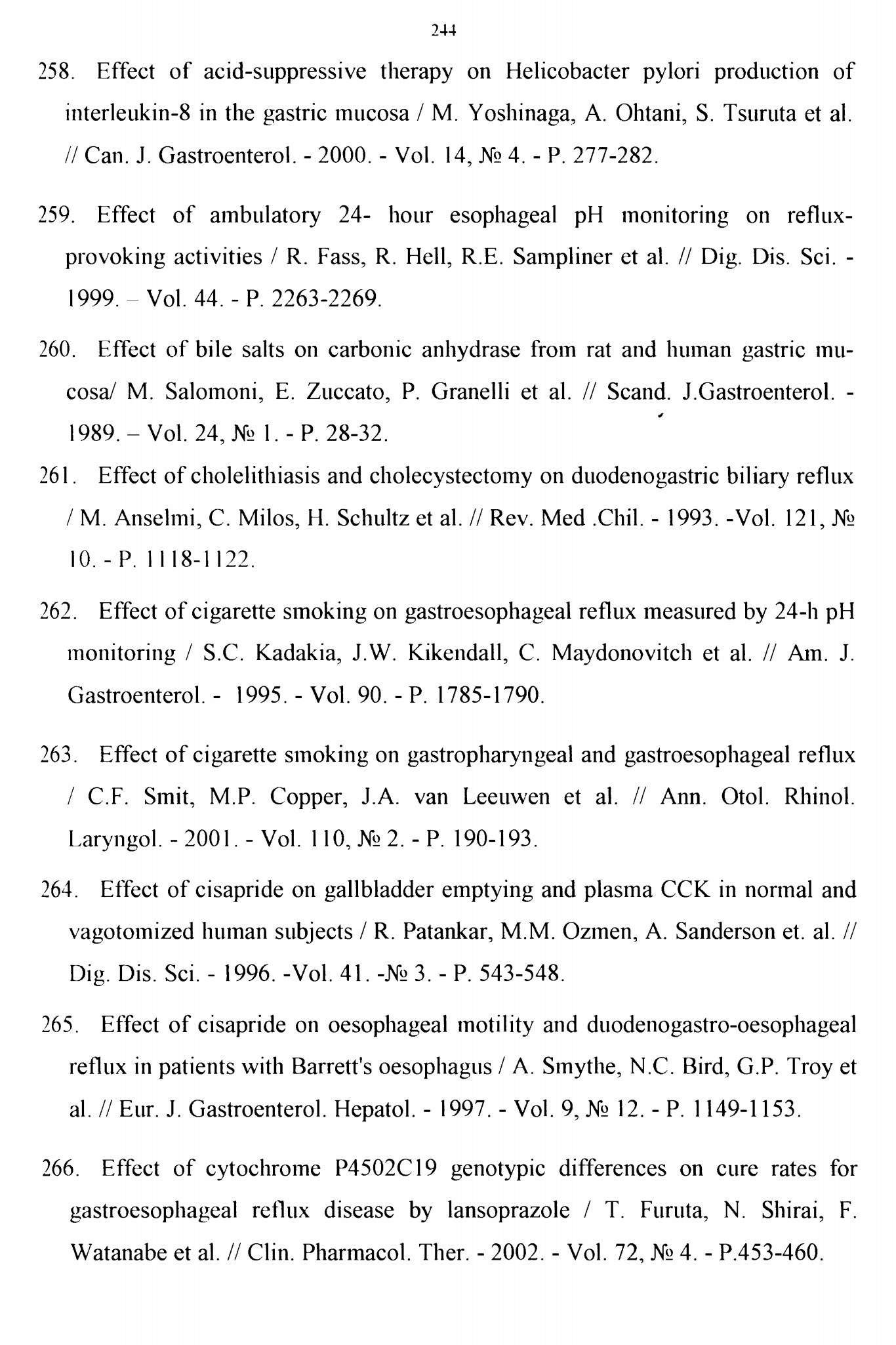 244

258. Effect of acid-suppressive therapy on Helicobacter pylori production of interleukin-8 in the gastric mucosa / M. Yoshinaga, A. Ohtani, S. Tsuruta et al. // Can. J. Gastroenterol. - 2000. - Vol. 14, № 4. - P. 277-282.

259. Effect of ambulatory 24- hour esophageal pH monitoring on reflux-provoking activities / R. Fass, R. Hell, R.E. Sampliner et al. // Dig. Dis. Sci. - 1999. – Vol. 44. - P. 2263-2269.

260. Effect of bile salts on carbonic anhydrase from rat and human gastric mucosa/ M. Salomoni, E. Zuccato, P. Granelli et al. // Scand. J.Gastroenterol. - 1989. – Vol. 24, № 1. - P. 28-32.

261. Effect of cholelithiasis and cholecystectomy on duodenogastric biliary reflux / M. Anselmi, C. Milos, H. Schultz et al. // Rev. Med .Chil. - 1993. -Vol. 121, № 10. - P. 1118-1122.

262. Effect of cigarette smoking on gastroesophageal reflux measured by 24-h pH monitoring / S.C. Kadakia, J.W. Kikendall, C. Maydonovitch et al. // Am. J. Gastroenterol. - 1995. - Vol. 90. - P. 1785-1790.

263. Effect of cigarette smoking on gastropharyngeal and gastroesophageal reflux / C.F. Smit, M.P. Copper, J.A. van Leeuwen et al. // Ann. Otol. Rhinol. Laryngol. - 2001. - Vol. 110, № 2. - P. 190-193.

264. Effect of cisapride on gallbladder emptying and plasma CCK in normal and vagotomized human subjects / R. Patankar, M.M. Ozmen, A. Sanderson et. al. // Dig. Dis. Sci. - 1996. -Vol. 41. -№ 3. - P. 543-548.

265. Effect of cisapride on oesophageal motility and duodenogastro-oesophageal reflux in patients with Barrett's oesophagus / A. Smythe, N.C. Bird, G.P. Troy et al. // Eur. J. Gastroenterol. Hepatol. - 1997. - Vol. 9, № 12. - P. 1149-1153.

266. Effect of cytochrome P4502C19 genotypic differences on cure rates for gastroesophageal reflux disease by lansoprazole / T. Furuta, N. Shirai, F. Watanabe et al. // Clin. Pharmacol. Ther. - 2002. - Vol. 72, № 4. - P.453-460.